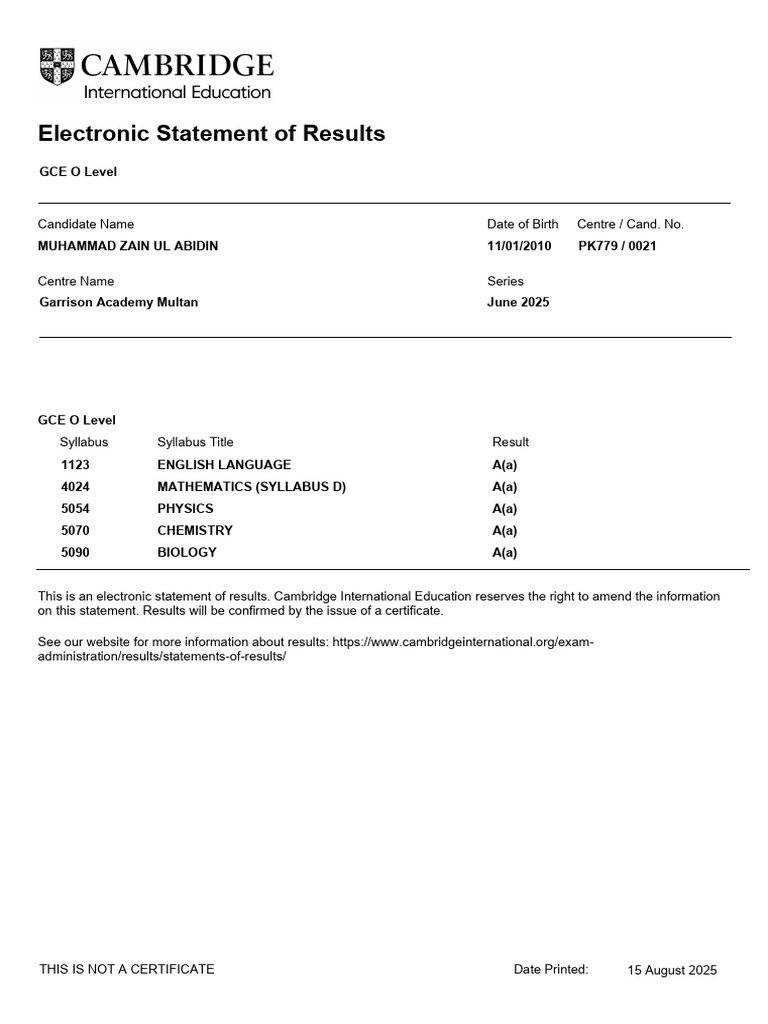 CAMBRIDGE
International Education

Electronic Statement of Results

GCE O Level

Candidate Name
MUHAMMAD ZAIN UL ABIDIN

Date of Birth
11/01/2010

Centre / Cand. No.
PK779 / 0021

Centre Name
Garrison Academy Multan

Series
June 2025

GCE O Level

| Syllabus | Syllabus Title | Result |
|---|---|---|
| 1123 | ENGLISH LANGUAGE | A(a) |
| 4024 | MATHEMATICS (SYLLABUS D) | A(a) |
| 5054 | PHYSICS | A(a) |
| 5070 | CHEMISTRY | A(a) |
| 5090 | BIOLOGY | A(a) |

This is an electronic statement of results. Cambridge International Education reserves the right to amend the information on this statement. Results will be confirmed by the issue of a certificate.

See our website for more information about results: https://www.cambridgeinternational.org/exam-administration/results/statements-of-results/

THIS IS NOT A CERTIFICATE

Date Printed: 15 August 2025